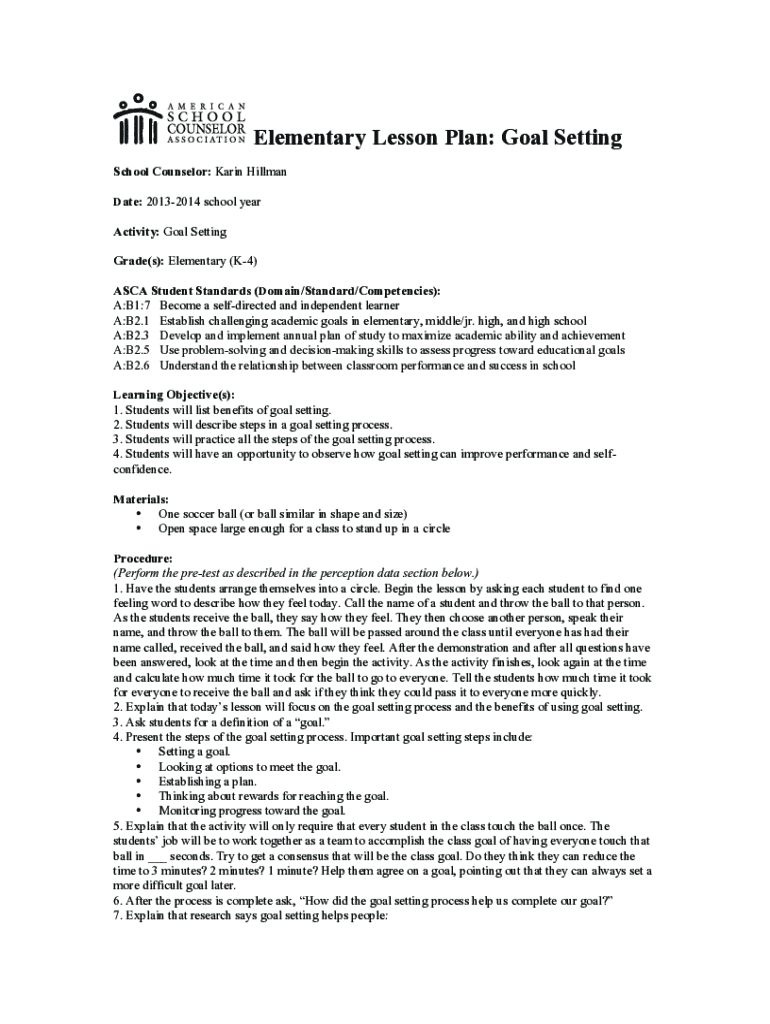 AMERICAN SCHOOL COUNSELOR ASSOCIATION

Elementary Lesson Plan: Goal Setting

School Counselor: Karin Hillman

Date: 2013-2014 school year

Activity: Goal Setting

Grade(s): Elementary (K-4)

ASCA Student Standards (Domain/Standard/Competencies):
A:B1:7 Become a self-directed and independent learner
A:B2.1 Establish challenging academic goals in elementary, middle/jr. high, and high school
A:B2.3 Develop and implement annual plan of study to maximize academic ability and achievement
A:B2.5 Use problem-solving and decision-making skills to assess progress toward educational goals
A:B2.6 Understand the relationship between classroom performance and success in school

Learning Objective(s):
1. Students will list benefits of goal setting.
2. Students will describe steps in a goal setting process.
3. Students will practice all the steps of the goal setting process.
4. Students will have an opportunity to observe how goal setting can improve performance and self-confidence.

Materials:
• One soccer ball (or ball similar in shape and size)
• Open space large enough for a class to stand up in a circle

Procedure:
(Perform the pre-test as described in the perception data section below.)
1. Have the students arrange themselves into a circle. Begin the lesson by asking each student to find one feeling word to describe how they feel today. Call the name of a student and throw the ball to that person. As the students receive the ball, they say how they feel. They then choose another person, speak their name, and throw the ball to them. The ball will be passed around the class until everyone has had their name called, received the ball, and said how they feel. After the demonstration and after all questions have been answered, look at the time and then begin the activity. As the activity finishes, look again at the time and calculate how much time it took for the ball to go to everyone. Tell the students how much time it took for everyone to receive the ball and ask if they think they could pass it to everyone more quickly.
2. Explain that today's lesson will focus on the goal setting process and the benefits of using goal setting.
3. Ask students for a definition of a "goal."
4. Present the steps of the goal setting process. Important goal setting steps include:
• Setting a goal.
• Looking at options to meet the goal.
• Establishing a plan.
• Thinking about rewards for reaching the goal.
• Monitoring progress toward the goal.
5. Explain that the activity will only require that every student in the class touch the ball once. The students' job will be to work together as a team to accomplish the class goal of having everyone touch that ball in ___ seconds. Try to get a consensus that will be the class goal. Do they think they can reduce the time to 3 minutes? 2 minutes? 1 minute? Help them agree on a goal, pointing out that they can always set a more difficult goal later.
6. After the process is complete ask, "How did the goal setting process help us complete our goal?"
7. Explain that research says goal setting helps people: